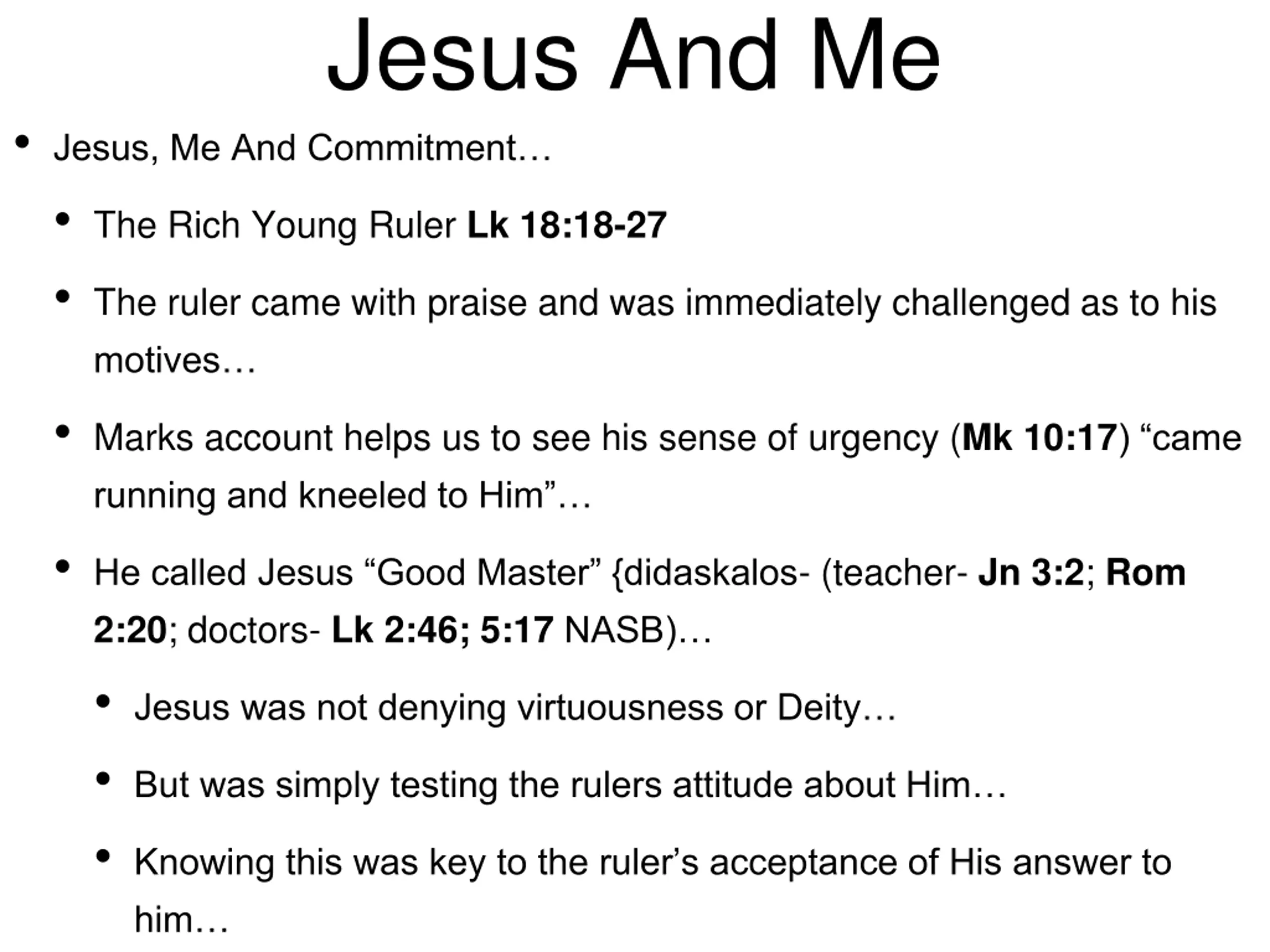 Jesus And Me

• Jesus, Me And Commitment…

• The Rich Young Ruler Lk 18:18-27

• The ruler came with praise and was immediately challenged as to his motives…

• Marks account helps us to see his sense of urgency (Mk 10:17) “came running and kneeled to Him”…

• He called Jesus “Good Master” {didaskalos- (teacher- Jn 3:2; Rom 2:20; doctors- Lk 2:46; 5:17 NASB)…

• Jesus was not denying virtuousness or Deity…

• But was simply testing the rulers attitude about Him…

• Knowing this was key to the ruler’s acceptance of His answer to him…